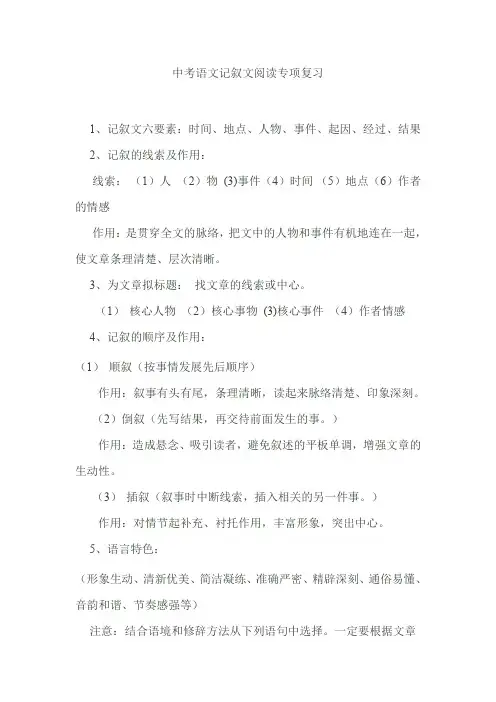 中考语文记叙文阅读专项复习

1、记叙文六要素：时间、地点、人物、事件、起因、经过、结果

2、记叙的线索及作用：

线索：（1）人 （2）物 (3)事件（4）时间 （5）地点（6）作者的情感

作用：是贯穿全文的脉络，把文中的人物和事件有机地连在一起，使文章条理清楚、层次清晰。

3、为文章拟标题： 找文章的线索或中心。

（1） 核心人物 （2）核心事物 (3)核心事件 （4）作者情感

4、记叙的顺序及作用：

（1） 顺叙（按事情发展先后顺序）

作用：叙事有头有尾，条理清晰，读起来脉络清楚、印象深刻。

（2）倒叙（先写结果，再交待前面发生的事。）

作用：造成悬念、吸引读者，避免叙述的平板单调，增强文章的生动性。

（3） 插叙（叙事时中断线索，插入相关的另一件事。）

作用：对情节起补充、衬托作用，丰富形象，突出中心。

5、语言特色：

（形象生动、清新优美、简洁凝练、准确严密、精辟深刻、通俗易懂、音韵和谐、节奏感强等）

注意：结合语境和修辞方法从下列语句中选择。一定要根据文章